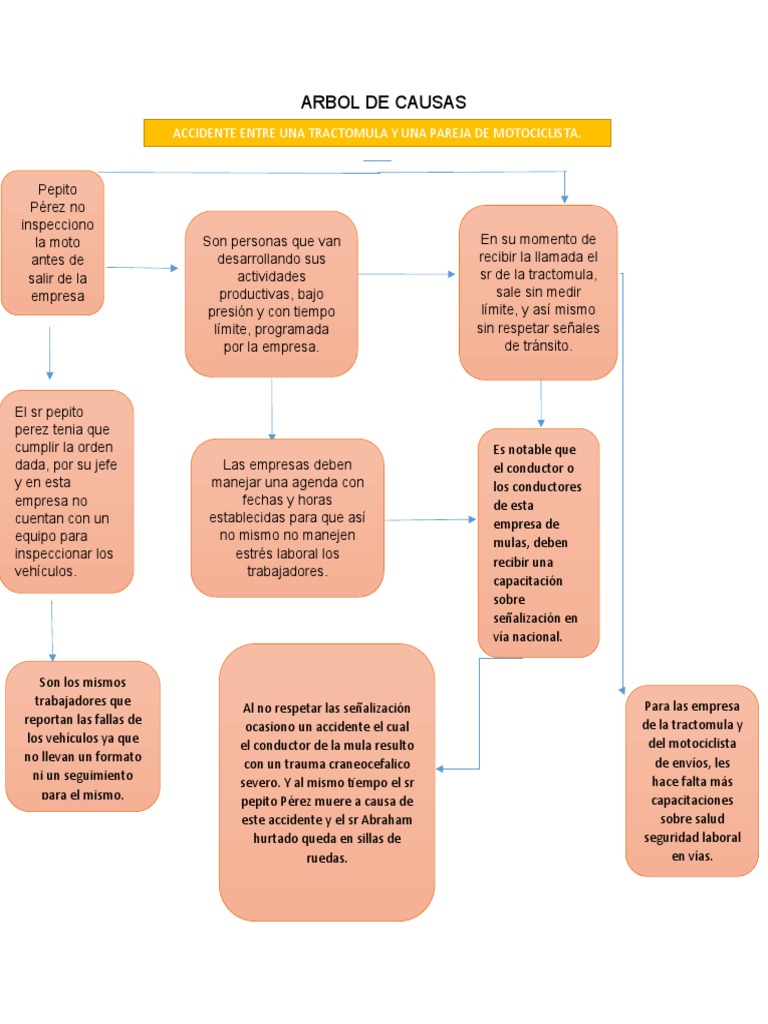 ARBOL DE CAUSAS

ACCIDENTE ENTRE UNA TRACTOMULA Y UNA PAREJA DE MOTOCICLISTA.

Pepito Pérez no inspecciono la moto antes de salir de la empresa

Son personas que van desarrollando sus actividades productivas, bajo presión y con tiempo límite, programada por la empresa.

En su momento de recibir la llamada el sr de la tractomula, sale sin medir límite, y así mismo sin respetar señales de tránsito.

El sr pepito perez tenia que cumplir la orden dada, por su jefe y en esta empresa no cuentan con un equipo para inspeccionar los vehículos.

Las empresas deben manejar una agenda con fechas y horas establecidas para que así no mismo no manejen estrés laboral los trabajadores.

Es notable que el conductor o los conductores de esta empresa de mulas, deben recibir una capacitación sobre señalización en vía nacional.

Son los mismos trabajadores que reportan las fallas de los vehículos ya que no llevan un formato ni un seguimiento para el mismo.

Al no respetar las señalización ocasiono un accidente el cual el conductor de la mula resulto con un trauma craneocefalico severo. Y al mismo tiempo el sr pepito Pérez muere a causa de este accidente y el sr Abraham hurtado queda en sillas de ruedas.

Para las empresa de la tractomula y del motociclista de envíos, les hace falta más capacitaciones sobre salud seguridad laboral en vías.